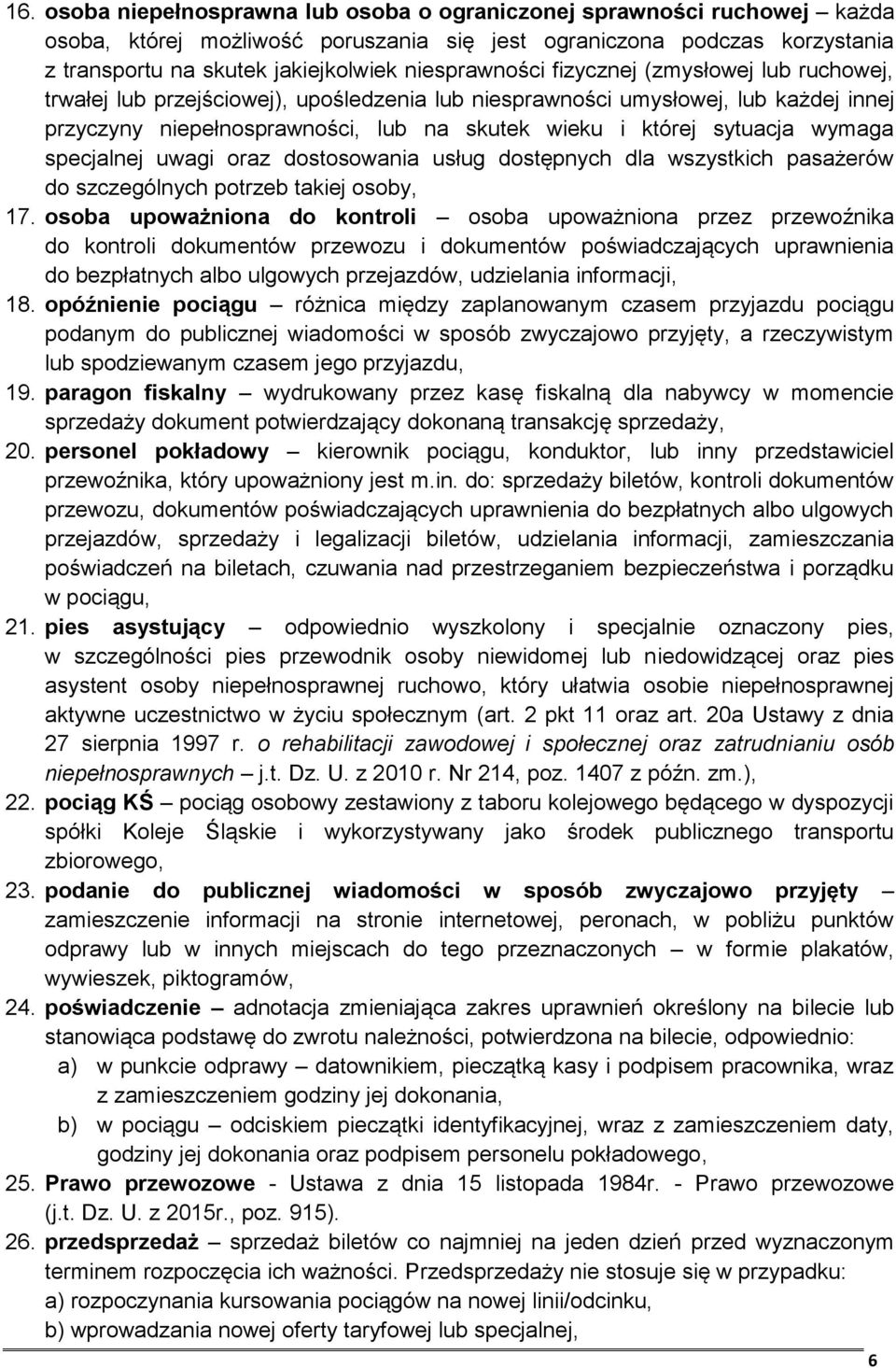 16. osoba niepełnosprawna lub osoba o ograniczonej sprawności ruchowej – każda osoba, której możliwość poruszania się jest ograniczona podczas korzystania z transportu na skutek jakiejkolwiek niesprawności fizycznej (zmysłowej lub ruchowej, trwałej lub przejściowej), upośledzenia lub niesprawności umysłowej, lub każdej innej przyczyny niepełnosprawności, lub na skutek wieku i której sytuacja wymaga specjalnej uwagi oraz dostosowania usług dostępnych dla wszystkich pasażerów do szczególnych potrzeb takiej osoby,

17. osoba upoważniona do kontroli – osoba upoważniona przez przewoźnika do kontroli dokumentów przewozu i dokumentów poświadczających uprawnienia do bezpłatnych albo ulgowych przejazdów, udzielania informacji,

18. opóźnienie pociągu – różnica między zaplanowanym czasem przyjazdu pociągu podanym do publicznej wiadomości w sposób zwyczajowo przyjęty, a rzeczywistym lub spodziewanym czasem jego przyjazdu,

19. paragon fiskalny – wydrukowany przez kasę fiskalną dla nabywcy w momencie sprzedaży dokument potwierdzający dokonaną transakcję sprzedaży,

20. personel pokładowy – kierownik pociągu, konduktor, lub inny przedstawiciel przewoźnika, który upoważniony jest m.in. do: sprzedaży biletów, kontroli dokumentów przewozu, dokumentów poświadczających uprawnienia do bezpłatnych albo ulgowych przejazdów, sprzedaży i legalizacji biletów, udzielania informacji, zamieszczania poświadczeń na biletach, czuwania nad przestrzeganiem bezpieczeństwa i porządku w pociągu,

21. pies asystujący – odpowiednio wyszkolony i specjalnie oznaczony pies, w szczególności pies przewodnik osoby niewidomej lub niedowidzącej oraz pies asystent osoby niepełnosprawnej ruchowo, który ułatwia osobie niepełnosprawnej aktywne uczestnictwo w życiu społecznym (art. 2 pkt 11 oraz art. 20a Ustawy z dnia 27 sierpnia 1997 r. o rehabilitacji zawodowej i społecznej oraz zatrudnianiu osób niepełnosprawnych – j.t. Dz. U. z 2010 r. Nr 214, poz. 1407 z późn. zm.),

22. pociąg KŚ – pociąg osobowy zestawiony z taboru kolejowego będącego w dyspozycji spółki Koleje Śląskie i wykorzystywany jako środek publicznego transportu zbiorowego,

23. podanie do publicznej wiadomości w sposób zwyczajowo przyjęty – zamieszczenie informacji na stronie internetowej, peronach, w pobliżu punktów odprawy lub w innych miejscach do tego przeznaczonych – w formie plakatów, wywieszek, piktogramów,

24. poświadczenie – adnotacja zmieniająca zakres uprawnień określony na bilecie lub stanowiąca podstawę do zwrotu należności, potwierdzona na bilecie, odpowiednio:
a) w punkcie odprawy – datownikiem, pieczątką kasy i podpisem pracownika, wraz z zamieszczeniem godziny jej dokonania,
b) w pociągu – odciskiem pieczątki identyfikacyjnej, wraz z zamieszczeniem daty, godziny jej dokonania oraz podpisem personelu pokładowego,

25. Prawo przewozowe - Ustawa z dnia 15 listopada 1984r. - Prawo przewozowe (j.t. Dz. U. z 2015r., poz. 915).

26. przedsprzedaż – sprzedaż biletów co najmniej na jeden dzień przed wyznaczonym terminem rozpoczęcia ich ważności. Przedsprzedaży nie stosuje się w przypadku:
a) rozpoczynania kursowania pociągów na nowej linii/odcinku,
b) wprowadzania nowej oferty taryfowej lub specjalnej,

6